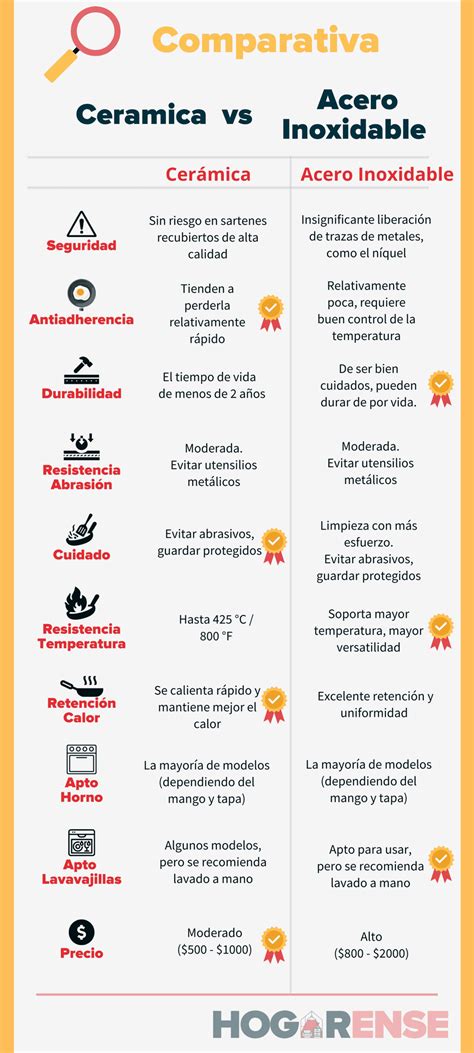 Comparativa

Ceramica vs Acero Inoxidable

| | Cerámica | Acero Inoxidable |
|---|---|---|
| Seguridad | Sin riesgo en sartenes recubiertos de alta calidad | Insignificante liberación de trazas de metales, como el níquel |
| Antiadherencia | Tienden a perderla relativamente rápido | Relativamente poca, requiere buen control de la temperatura |
| Durabilidad | El tiempo de vida de menos de 2 años | De ser bien cuidados, pueden durar de por vida. |
| Resistencia Abrasión | Moderada. Evitar utensilios metálicos | Moderada. Evitar utensilios metálicos |
| Cuidado | Evitar abrasivos, guardar protegidos | Limpieza con más esfuerzo. Evitar abrasivos, guardar protegidos |
| Resistencia Temperatura | Hasta 425 °C / 800 °F | Soporta mayor temperatura, mayor versatilidad |
| Retención Calor | Se calienta rápido y mantiene mejor el calor | Excelente retención y uniformidad |
| Apto Horno | La mayoría de modelos (dependiendo del mango y tapa) | La mayoría de modelos (dependiendo del mango y tapa) |
| Apto Lavavajillas | Algunos modelos, pero se recomienda lavado a mano | Apto para usar, pero se recomienda lavado a mano |
| Precio | Moderado ($500 - $1000) | Alto ($800 - $2000) |

HOGARENSE